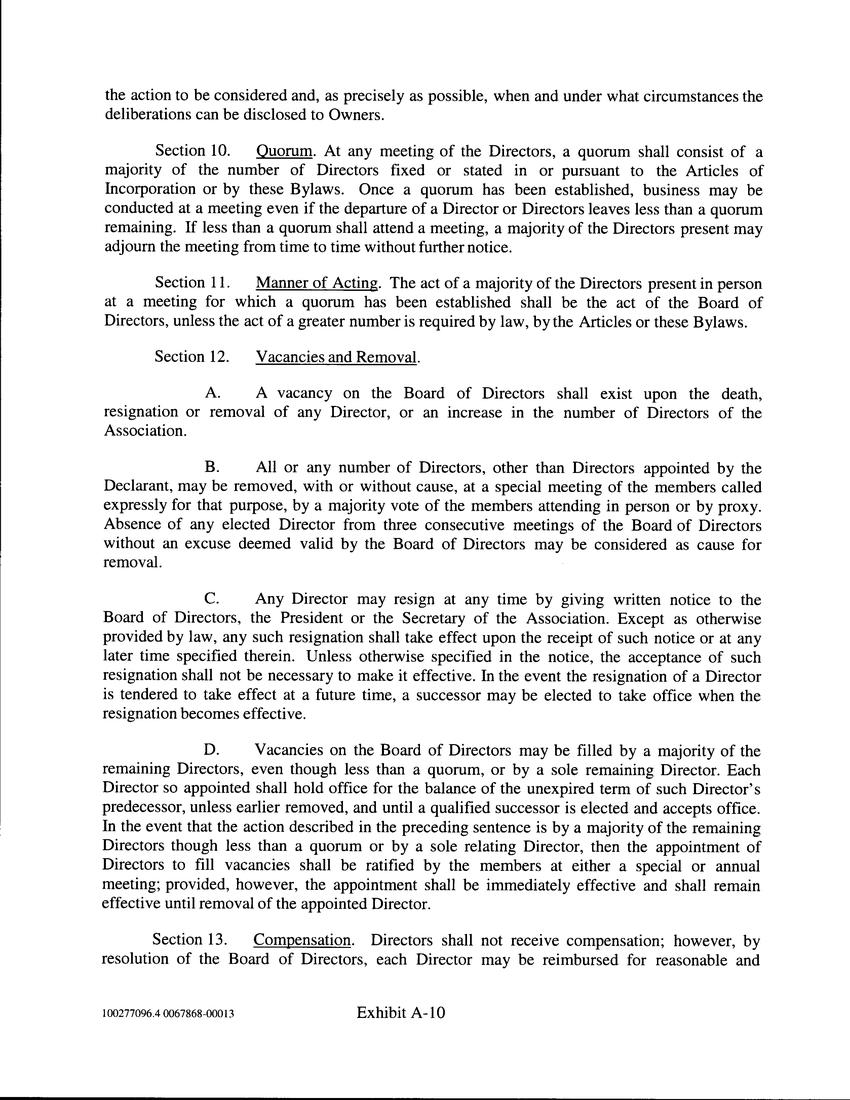 the action to be considered and, as precisely as possible, when and under what circumstances the deliberations can be disclosed to Owners.

Section 10. Quorum. At any meeting of the Directors, a quorum shall consist of a majority of the number of Directors fixed or stated in or pursuant to the Articles of Incorporation or by these Bylaws. Once a quorum has been established, business may be conducted at a meeting even if the departure of a Director or Directors leaves less than a quorum remaining. If less than a quorum shall attend a meeting, a majority of the Directors present may adjourn the meeting from time to time without further notice.

Section 11. Manner of Acting. The act of a majority of the Directors present in person at a meeting for which a quorum has been established shall be the act of the Board of Directors, unless the act of a greater number is required by law, by the Articles or these Bylaws.

Section 12. Vacancies and Removal.

A. A vacancy on the Board of Directors shall exist upon the death, resignation or removal of any Director, or an increase in the number of Directors of the Association.

B. All or any number of Directors, other than Directors appointed by the Declarant, may be removed, with or without cause, at a special meeting of the members called expressly for that purpose, by a majority vote of the members attending in person or by proxy. Absence of any elected Director from three consecutive meetings of the Board of Directors without an excuse deemed valid by the Board of Directors may be considered as cause for removal.

C. Any Director may resign at any time by giving written notice to the Board of Directors, the President or the Secretary of the Association. Except as otherwise provided by law, any such resignation shall take effect upon the receipt of such notice or at any later time specified therein. Unless otherwise specified in the notice, the acceptance of such resignation shall not be necessary to make it effective. In the event the resignation of a Director is tendered to take effect at a future time, a successor may be elected to take office when the resignation becomes effective.

D. Vacancies on the Board of Directors may be filled by a majority of the remaining Directors, even though less than a quorum, or by a sole remaining Director. Each Director so appointed shall hold office for the balance of the unexpired term of such Director's predecessor, unless earlier removed, and until a qualified successor is elected and accepts office. In the event that the action described in the preceding sentence is by a majority of the remaining Directors though less than a quorum or by a sole relating Director, then the appointment of Directors to fill vacancies shall be ratified by the members at either a special or annual meeting; provided, however, the appointment shall be immediately effective and shall remain effective until removal of the appointed Director.

Section 13. Compensation. Directors shall not receive compensation; however, by resolution of the Board of Directors, each Director may be reimbursed for reasonable and

100277096.4 0067868-00013 Exhibit A-10